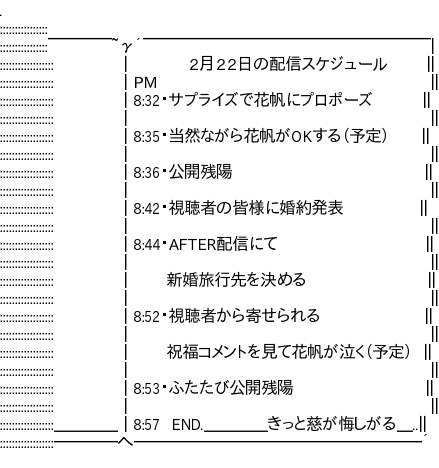 2月22日の配信スケジュール

PM
8:32・サプライズで花帆にプロポーズ

8:35・当然ながら花帆がOKする(予定)

8:36・公開残陽

8:42・視聴者の皆様に婚約発表

8:44・AFTER配信にて
新婚旅行先を決める

8:52・視聴者から寄せられる
祝福コメントを見て花帆が泣く(予定)

8:53・ふたたび公開残陽

8:57 END. きっと慈が悔しがる